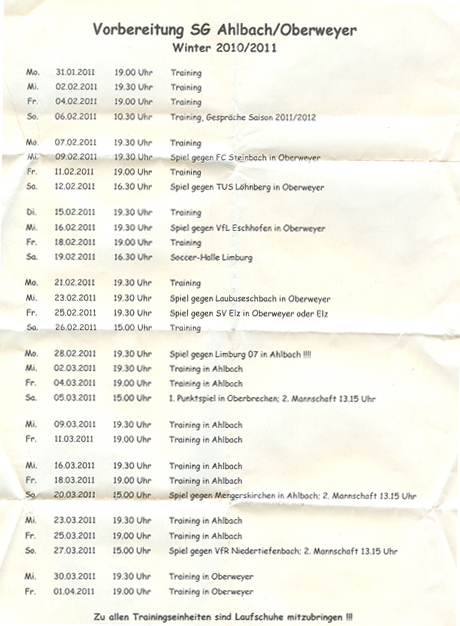 Vorbereitung SG Ahlbach/Oberweyer
Winter 2010/2011

| | | | |
|---|---|---|---|
| Mo. | 31.01.2011 | 19.00 Uhr | Training |
| Mi. | 02.02.2011 | 19.30 Uhr | Training |
| Fr. | 04.02.2011 | 19.00 Uhr | Training |
| So. | 06.02.2011 | 10.30 Uhr | Training, Gespräche Saison 2011/2012 |
| Mo. | 07.02.2011 | 19.30 Uhr | Training |
| Mi. | 09.02.2011 | 19.30 Uhr | Spiel gegen FC Steinbach in Oberweyer |
| Fr. | 11.02.2011 | 19.00 Uhr | Training |
| Sa. | 12.02.2011 | 16.30 Uhr | Spiel gegen TUS Löhnberg in Oberweyer |
| Di. | 15.02.2011 | 19.30 Uhr | Training |
| Mi. | 16.02.2011 | 19.30 Uhr | Spiel gegen VfL Eschhofen in Oberweyer |
| Fr. | 18.02.2011 | 19.00 Uhr | Training |
| Sa. | 19.02.2011 | 16.30 Uhr | Soccer-Halle Limburg |
| Mo. | 21.02.2011 | 19.30 Uhr | Training |
| Mi. | 23.02.2011 | 19.30 Uhr | Spiel gegen Laubuseschbach in Oberweyer |
| Fr. | 25.02.2011 | 19.30 Uhr | Spiel gegen SV Elz in Oberweyer oder Elz |
| Sa. | 26.02.2011 | 15.00 Uhr | Training |
| Mo. | 28.02.2011 | 19.30 Uhr | Spiel gegen Limburg 07 in Ahlbach !!!! |
| Mi. | 02.03.2011 | 19.30 Uhr | Training in Ahlbach |
| Fr. | 04.03.2011 | 19.00 Uhr | Training in Ahlbach |
| Sa. | 05.03.2011 | 15.00 Uhr | 1. Punktspiel in Oberbrechen; 2. Mannschaft 13.15 Uhr |
| Mi. | 09.03.2011 | 19.30 Uhr | Training in Ahlbach |
| Fr. | 11.03.2011 | 19.00 Uhr | Training in Ahlbach |
| Mi. | 16.03.2011 | 19.30 Uhr | Training in Ahlbach |
| Fr. | 18.03.2011 | 19.00 Uhr | Training in Ahlbach |
| So. | 20.03.2011 | 15.00 Uhr | Spiel gegen Mengerskirchen in Ahlbach; 2. Mannschaft 13.15 Uhr |
| Mi. | 23.03.2011 | 19.30 Uhr | Training in Ahlbach |
| Fr. | 25.03.2011 | 19.00 Uhr | Training in Ahlbach |
| So. | 27.03.2011 | 15.00 Uhr | Spiel gegen VfR Niedertiefenbach; 2. Mannschaft 13.15 Uhr |
| Mi. | 30.03.2011 | 19.30 Uhr | Training in Oberweyer |
| Fr. | 01.04.2011 | 19.00 Uhr | Training in Oberweyer |

Zu allen Trainingseinheiten sind Laufschuhe mitzubringen !!!